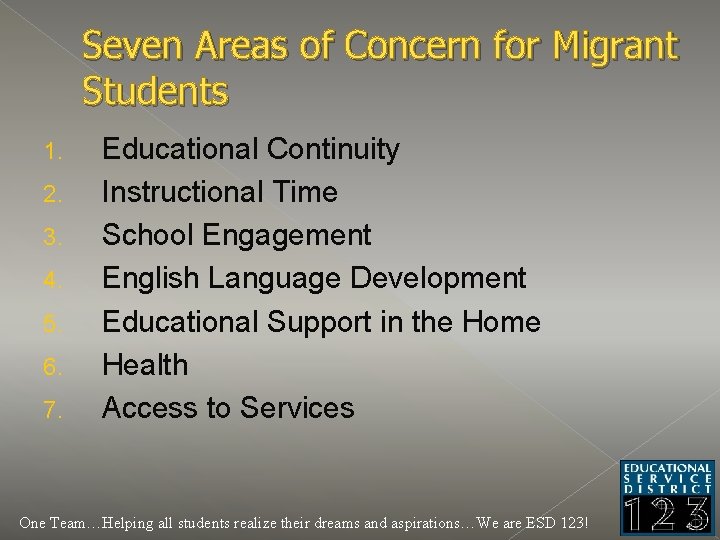 Seven Areas of Concern for Migrant Students

1. Educational Continuity
2. Instructional Time
3. School Engagement
4. English Language Development
5. Educational Support in the Home
6. Health
7. Access to Services

One Team…Helping all students realize their dreams and aspirations…We are ESD 123!

EDUCATIONAL SERVICE DISTRICT 123